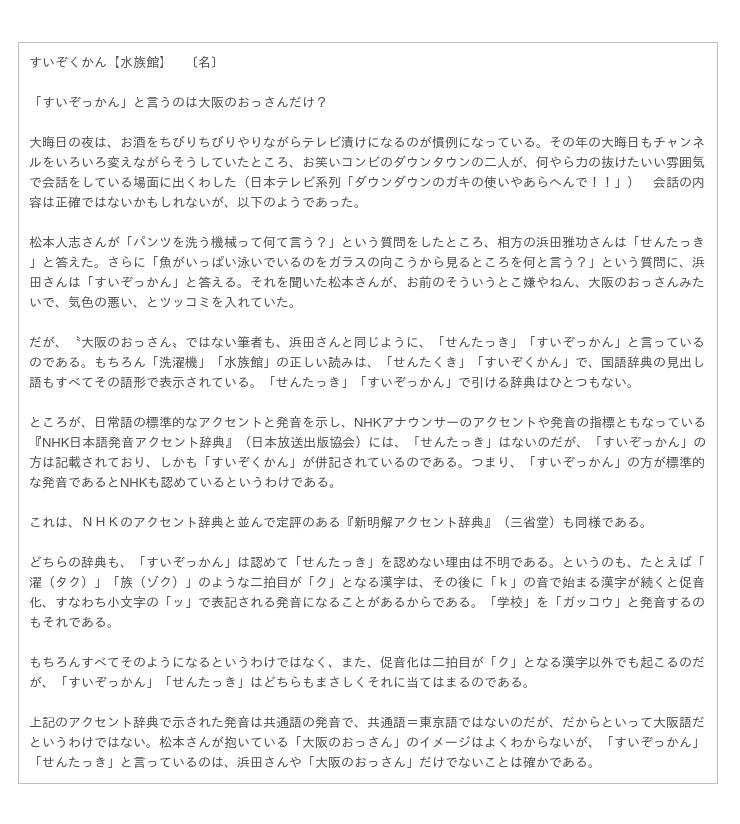 すいぞくかん【水族館】　〔名〕

「すいぞっかん」と言うのは大阪のおっさんだけ？

大晦日の夜は、お酒をちびりちびりやりながらテレビ漬けになるのが慣例になっている。その年の大晦日もチャンネルをいろいろ変えながらそうしていたところ、お笑いコンビのダウンタウンの二人が、何やら力の抜けたいい雰囲気で会話をしている場面に出くわした（日本テレビ系列「ダウンダウンのガキの使いやあらへんで！！」）　会話の内容は正確ではないかもしれないが、以下のようであった。

松本人志さんが「パンツを洗う機械って何て言う？」という質問をしたところ、相方の浜田雅功さんは「せんたっき」と答えた。さらに「魚がいっぱい泳いでいるのをガラスの向こうから見るところを何と言う？」という質問に、浜田さんは「すいぞっかん」と答える。それを聞いた松本さんが、お前のそういうとこ嫌やねん、大阪のおっさんみたいで、気色の悪い、とツッコミを入れていた。

だが、〝大阪のおっさん〟ではない筆者も、浜田さんと同じように、「せんたっき」「すいぞっかん」と言っているのである。もちろん「洗濯機」「水族館」の正しい読みは、「せんたくき」「すいぞくかん」で、国語辞典の見出し語もすべてその語形で表示されている。「せんたっき」「すいぞっかん」で引ける辞典はひとつもない。

ところが、日常語の標準的なアクセントと発音を示し、NHKアナウンサーのアクセントや発音の指標ともなっている『NHK日本語発音アクセント辞典』（日本放送出版協会）には、「せんたっき」はないのだが、「すいぞっかん」の方は記載されており、しかも「すいぞくかん」が併記されているのである。つまり、「すいぞっかん」の方が標準的な発音であるとNHKも認めているというわけである。

これは、ＮＨＫのアクセント辞典と並んで定評のある『新明解アクセント辞典』（三省堂）も同様である。

どちらの辞典も、「すいぞっかん」は認めて「せんたっき」を認めない理由は不明である。というのも、たとえば「濯（タク）」「族（ゾク）」のような二拍目が「ク」となる漢字は、その後に「ｋ」の音で始まる漢字が続くと促音化、すなわち小文字の「ッ」で表記される発音になることがあるからである。「学校」を「ガッコウ」と発音するのもそれである。

もちろんすべてそのようになるというわけではなく、また、促音化は二拍目が「ク」となる漢字以外でも起こるのだが、「すいぞっかん」「せんたっき」はどちらもまさしくそれに当てはまるのである。

上記のアクセント辞典で示された発音は共通語の発音で、共通語＝東京語ではないのだが、だからといって大阪語だというわけではない。松本さんが抱いている「大阪のおっさん」のイメージはよくわからないが、「すいぞっかん」「せんたっき」と言っているのは、浜田さんや「大阪のおっさん」だけでないことは確かである。